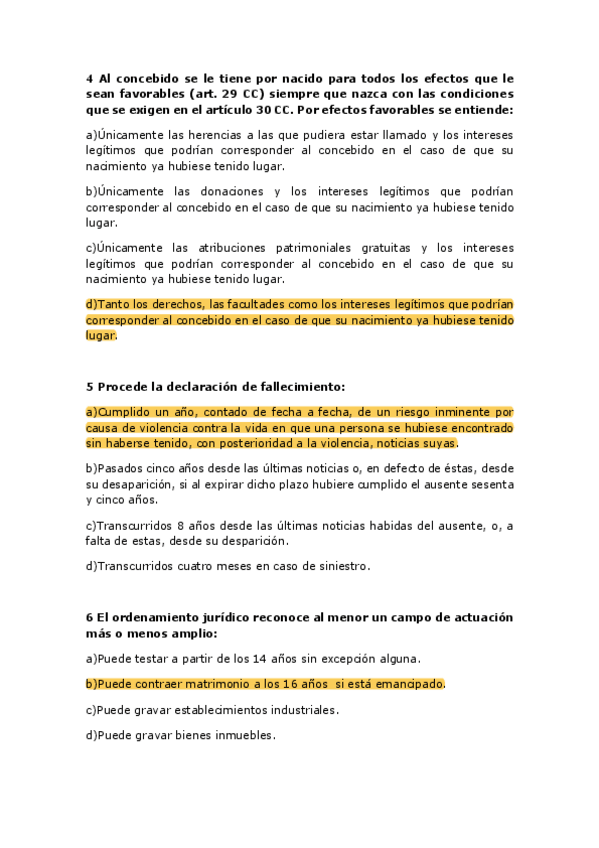 4 Al concebido se le tiene por nacido para todos los efectos que le sean favorables (art. 29 CC) siempre que nazca con las condiciones que se exigen en el artículo 30 CC. Por efectos favorables se entiende:

a)Únicamente las herencias a las que pudiera estar llamado y los intereses legítimos que podrían corresponder al concebido en el caso de que su nacimiento ya hubiese tenido lugar.

b)Únicamente las donaciones y los intereses legítimos que podrían corresponder al concebido en el caso de que su nacimiento ya hubiese tenido lugar.

c)Únicamente las atribuciones patrimoniales gratuitas y los intereses legítimos que podrían corresponder al concebido en el caso de que su nacimiento ya hubiese tenido lugar.

d)Tanto los derechos, las facultades como los intereses legítimos que podrían corresponder al concebido en el caso de que su nacimiento ya hubiese tenido lugar.

5 Procede la declaración de fallecimiento:

a)Cumplido un año, contado de fecha a fecha, de un riesgo inminente por causa de violencia contra la vida en que una persona se hubiese encontrado sin haberse tenido, con posterioridad a la violencia, noticias suyas.

b)Pasados cinco años desde las últimas noticias o, en defecto de éstas, desde su desaparición, si al expirar dicho plazo hubiere cumplido el ausente sesenta y cinco años.

c)Transcurridos 8 años desde las últimas noticias habidas del ausente, o, a falta de estas, desde su desparición.

d)Transcurridos cuatro meses en caso de siniestro.

6 El ordenamiento jurídico reconoce al menor un campo de actuación más o menos amplio:

a)Puede testar a partir de los 14 años sin excepción alguna.

b)Puede contraer matrimonio a los 16 años si está emancipado.

c)Puede gravar establecimientos industriales.

d)Puede gravar bienes inmuebles.